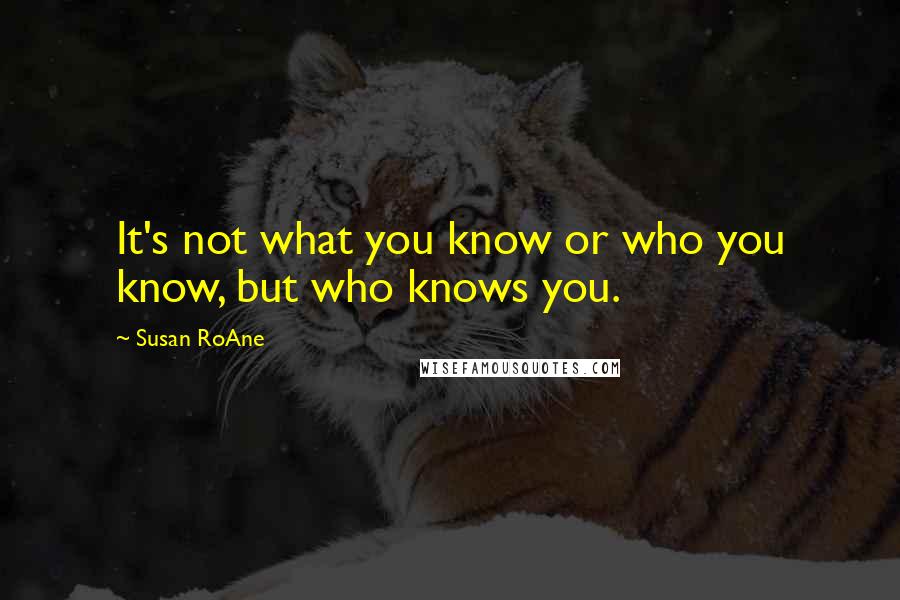 It's not what you know or who you know, but who knows you.

~ Susan RoAne

WISEFAMOUSQUOTES.COM